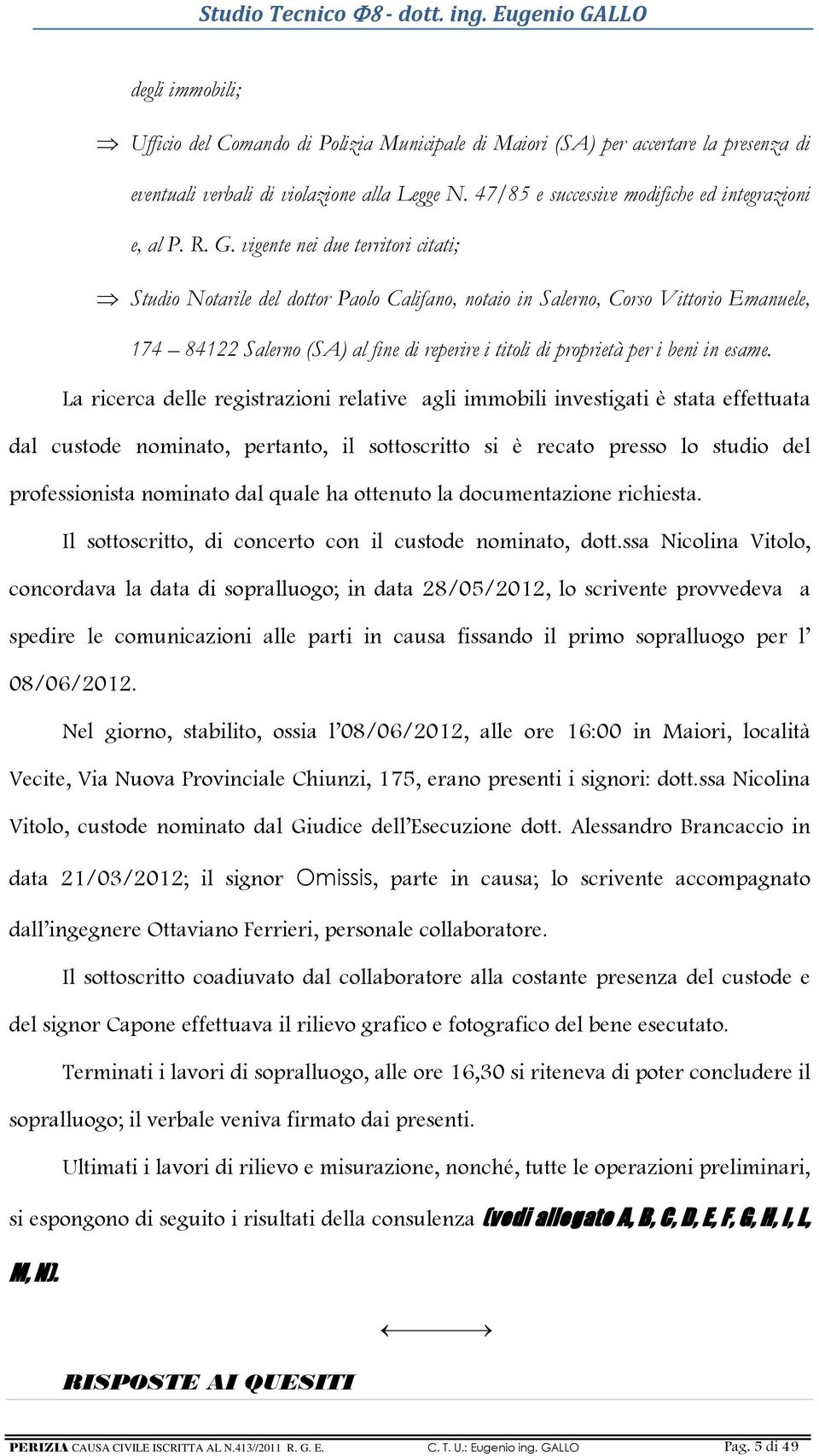 Studio Tecnico Φ8 - dott. ing. Eugenio GALLO

degli immobili;

⇒ Ufficio del Comando di Polizia Municipale di Maiori (SA) per accertare la presenza di eventuali verbali di violazione alla Legge N. 47/85 e successive modifiche ed integrazioni e, al P. R. G. vigente nei due territori citati;

⇒ Studio Notarile del dottor Paolo Califano, notaio in Salerno, Corso Vittorio Emanuele, 174 – 84122 Salerno (SA) al fine di reperire i titoli di proprietà per i beni in esame.

La ricerca delle registrazioni relative agli immobili investigati è stata effettuata dal custode nominato, pertanto, il sottoscritto si è recato presso lo studio del professionista nominato dal quale ha ottenuto la documentazione richiesta.

Il sottoscritto, di concerto con il custode nominato, dott.ssa Nicolina Vitolo, concordava la data di sopralluogo; in data 28/05/2012, lo scrivente provvedeva a spedire le comunicazioni alle parti in causa fissando il primo sopralluogo per l' 08/06/2012.

Nel giorno, stabilito, ossia l'08/06/2012, alle ore 16:00 in Maiori, località Vecite, Via Nuova Provinciale Chiunzi, 175, erano presenti i signori: dott.ssa Nicolina Vitolo, custode nominato dal Giudice dell'Esecuzione dott. Alessandro Brancaccio in data 21/03/2012; il signor Omissis, parte in causa; lo scrivente accompagnato dall'ingegnere Ottaviano Ferrieri, personale collaboratore.

Il sottoscritto coadiuvato dal collaboratore alla costante presenza del custode e del signor Capone effettuava il rilievo grafico e fotografico del bene esecutato.

Terminati i lavori di sopralluogo, alle ore 16,30 si riteneva di poter concludere il sopralluogo; il verbale veniva firmato dai presenti.

Ultimati i lavori di rilievo e misurazione, nonché, tutte le operazioni preliminari, si espongono di seguito i risultati della consulenza (vedi allegato A, B, C, D, E, F, G, H, I, L, M, N).

RISPOSTE AI QUESITI

PERIZIA CAUSA CIVILE ISCRITTA AL N.413//2011 R. G. E. C. T. U.: Eugenio ing. GALLO Pag. 5 di 49